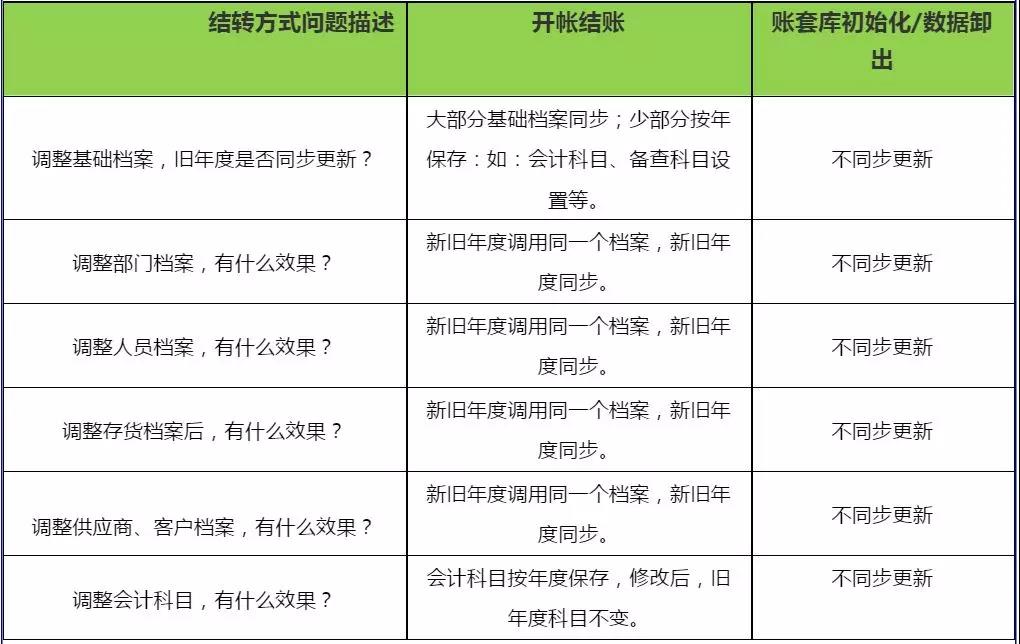 | 结转方式问题描述 | 开帐结账 | 账套库初始化/数据卸出 |
|---|---|---|
| 调整基础档案，旧年度是否同步更新？ | 大部分基础档案同步；少部分按年保存：如：会计科目、备查科目设置等。 | 不同步更新 |
| 调整部门档案，有什么效果？ | 新旧年度调用同一个档案，新旧年度同步。 | 不同步更新 |
| 调整人员档案，有什么效果？ | 新旧年度调用同一个档案，新旧年度同步。 | 不同步更新 |
| 调整存货档案后，有什么效果？ | 新旧年度调用同一个档案，新旧年度同步。 | 不同步更新 |
| 调整供应商、客户档案，有什么效果？ | 新旧年度调用同一个档案，新旧年度同步。 | 不同步更新 |
| 调整会计科目，有什么效果？ | 会计科目按年度保存，修改后，旧年度科目不变。 | 不同步更新 |